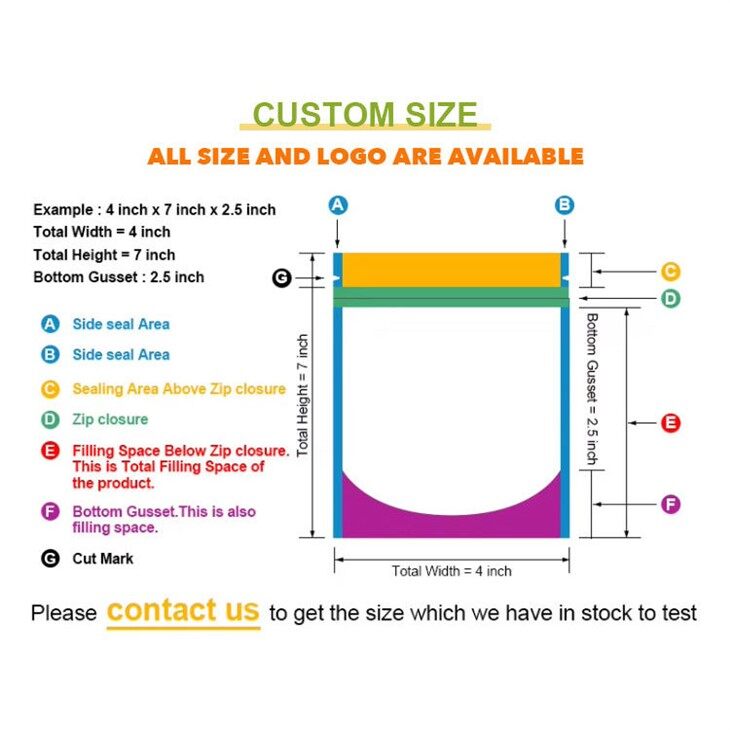 CUSTOM SIZE

ALL SIZE AND LOGO ARE AVAILABLE

Example : 4 inch x 7 inch x 2.5 inch
Total Width = 4 inch
Total Height = 7 inch
Bottom Gusset : 2.5 inch

A Side seal Area
B Side seal Area
C Sealing Area Above Zip closure
D Zip closure
E Filling Space Below Zip closure. This is Total Filling Space of the product.
F Bottom Gusset.This is also filling space.
G Cut Mark

A
B
G
C
D
E
F
Total Height = 7 inch
Bottom Gusset = 2.5 inch
Total Width = 4 inch

Please contact us to get the size which we have in stock to test